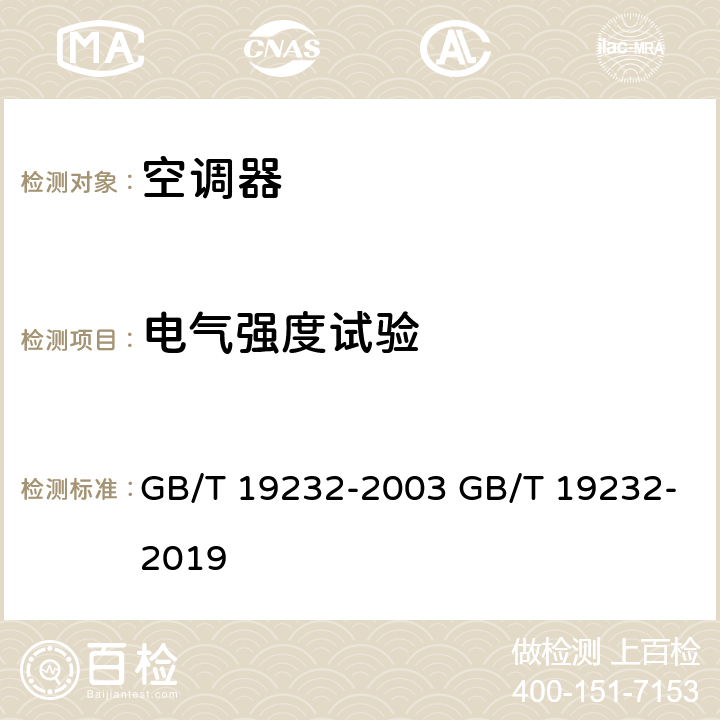 MA CNAS AC ilac-MRA

检测对象： 空调器

检测项目： 电气强度试验

检测标准： GB/T 19232-2003 GB/T 19232-2019

百检
Baijiantest.com

做检测 上百检
400-151-7153